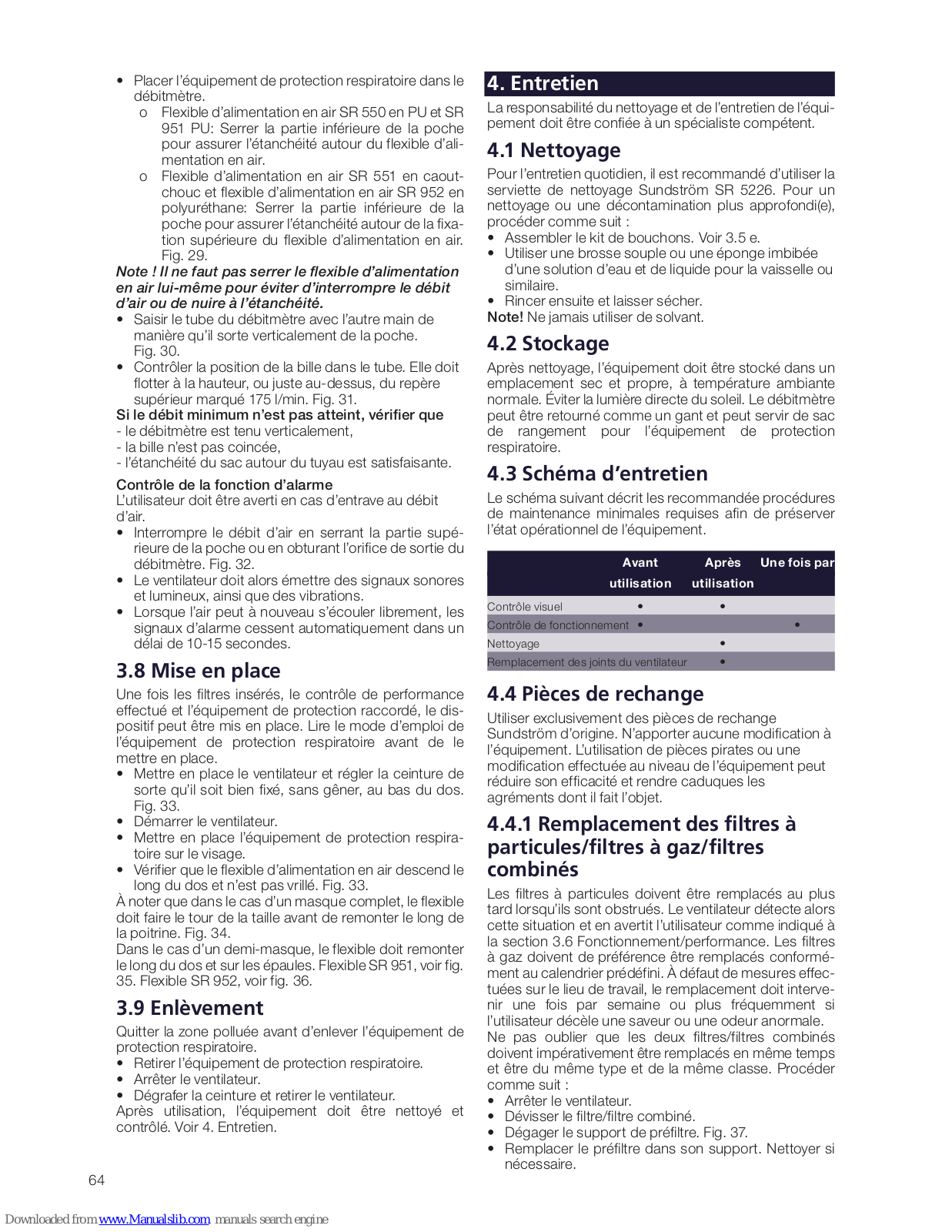 • Placer l'équipement de protection respiratoire dans le débitmètre.
o Flexible d'alimentation en air SR 550 en PU et SR 951 PU: Serrer la partie inférieure de la poche pour assurer l'étanchéité autour du flexible d'alimentation en air.
o Flexible d'alimentation en air SR 551 en caoutchouc et flexible d'alimentation en air SR 952 en polyuréthane: Serrer la partie inférieure de la poche pour assurer l'étanchéité autour de la fixation supérieure du flexible d'alimentation en air. Fig. 29.
Note ! Il ne faut pas serrer le flexible d'alimentation en air lui-même pour éviter d'interrompre le débit d'air ou de nuire à l'étanchéité.
• Saisir le tube du débitmètre avec l'autre main de manière qu'il sorte verticalement de la poche. Fig. 30.
• Contrôler la position de la bille dans le tube. Elle doit flotter à la hauteur, ou juste au-dessus, du repère supérieur marqué 175 l/min. Fig. 31.
Si le débit minimum n'est pas atteint, vérifier que
- le débitmètre est tenu verticalement,
- la bille n'est pas coincée,
- l'étanchéité du sac autour du tuyau est satisfaisante.

Contrôle de la fonction d'alarme
L'utilisateur doit être averti en cas d'entrave au débit d'air.
• Interrompre le débit d'air en serrant la partie supérieure de la poche ou en obturant l'orifice de sortie du débitmètre. Fig. 32.
• Le ventilateur doit alors émettre des signaux sonores et lumineux, ainsi que des vibrations.
• Lorsque l'air peut à nouveau s'écouler librement, les signaux d'alarme cessent automatiquement dans un délai de 10-15 secondes.

3.8 Mise en place
Une fois les filtres insérés, le contrôle de performance effectué et l'équipement de protection raccordé, le dispositif peut être mis en place. Lire le mode d'emploi de l'équipement de protection respiratoire avant de le mettre en place.
• Mettre en place le ventilateur et régler la ceinture de sorte qu'il soit bien fixé, sans gêner, au bas du dos. Fig. 33.
• Démarrer le ventilateur.
• Mettre en place l'équipement de protection respiratoire sur le visage.
• Vérifier que le flexible d'alimentation en air descend le long du dos et n'est pas vrillé. Fig. 33.
À noter que dans le cas d'un masque complet, le flexible doit faire le tour de la taille avant de remonter le long de la poitrine. Fig. 34.
Dans le cas d'un demi-masque, le flexible doit remonter le long du dos et sur les épaules. Flexible SR 951, voir fig. 35. Flexible SR 952, voir fig. 36.

3.9 Enlèvement
Quitter la zone polluée avant d'enlever l'équipement de protection respiratoire.
• Retirer l'équipement de protection respiratoire.
• Arrêter le ventilateur.
• Dégrafer la ceinture et retirer le ventilateur.
Après utilisation, l'équipement doit être nettoyé et contrôlé. Voir 4. Entretien.

4. Entretien
La responsabilité du nettoyage et de l'entretien de l'équipement doit être confiée à un spécialiste compétent.

4.1 Nettoyage
Pour l'entretien quotidien, il est recommandé d'utiliser la serviette de nettoyage Sundström SR 5226. Pour un nettoyage ou une décontamination plus approfondi(e), procéder comme suit :
• Assembler le kit de bouchons. Voir 3.5 e.
• Utiliser une brosse souple ou une éponge imbibée d'une solution d'eau et de liquide pour la vaisselle ou similaire.
• Rincer ensuite et laisser sécher.
Note! Ne jamais utiliser de solvant.

4.2 Stockage
Après nettoyage, l'équipement doit être stocké dans un emplacement sec et propre, à température ambiante normale. Éviter la lumière directe du soleil. Le débitmètre peut être retourné comme un gant et peut servir de sac de rangement pour l'équipement de protection respiratoire.

4.3 Schéma d'entretien
Le schéma suivant décrit les recommandée procédures de maintenance minimales requises afin de préserver l'état opérationnel de l'équipement.

| | Avant utilisation | Après utilisation | Une fois par |
|---|---|---|---|
| Contrôle visuel | • | • | |
| Contrôle de fonctionnement | • | | • |
| Nettoyage | | • | |
| Remplacement des joints du ventilateur | | • | |

4.4 Pièces de rechange
Utiliser exclusivement des pièces de rechange Sundström d'origine. N'apporter aucune modification à l'équipement. L'utilisation de pièces pirates ou une modification effectuée au niveau de l'équipement peut réduire son efficacité et rendre caduques les agréments dont il fait l'objet.

4.4.1 Remplacement des filtres à particules/filtres à gaz/filtres combinés
Les filtres à particules doivent être remplacés au plus tard lorsqu'ils sont obstrués. Le ventilateur détecte alors cette situation et en avertit l'utilisateur comme indiqué à la section 3.6 Fonctionnement/performance. Les filtres à gaz doivent de préférence être remplacés conformément au calendrier prédéfini. À défaut de mesures effectuées sur le lieu de travail, le remplacement doit intervenir une fois par semaine ou plus fréquemment si l'utilisateur décèle une saveur ou une odeur anormale.
Ne pas oublier que les deux filtres/filtres combinés doivent impérativement être remplacés en même temps et être du même type et de la même classe. Procéder comme suit :
• Arrêter le ventilateur.
• Dévisser le filtre/filtre combiné.
• Dégager le support de préfiltre. Fig. 37.
• Remplacer le préfiltre dans son support. Nettoyer si nécessaire.

64

Downloaded from www.Manualslib.com manuals search engine